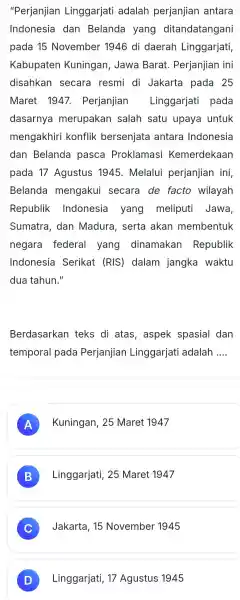 "Perjanjian Linggarjati adalah perjanjian antara Indonesia dan Belanda yang ditandatangani pada 15 November 1946 di daerah Linggarjati, Kabupaten Kuningan, Jawa Barat. Perjanjian ini disahkan secara resmi di Jakarta pada 25 Maret 1947. Perjanjian Linggarjati pada dasarnya merupakan salah satu upaya untuk mengakhiri konflik bersenjata antara Indonesia dan Belanda pasca Proklamasi Kemerdekaan pada 17 Agustus 1945. Melalui perjanjian ini, Belanda mengakui secara de facto wilayah Republik Indonesia yang meliputi Jawa, Sumatra, dan Madura, serta akan membentuk negara federal yang dinamakan Republik Indonesia Serikat (RIS) dalam jangka waktu dua tahun."

Berdasarkan teks di atas, aspek spasial dan temporal pada Perjanjian Linggarjati adalah ....

A Kuningan, 25 Maret 1947

B Linggarjati, 25 Maret 1947

C Jakarta, 15 November 1945

D Linggarjati, 17 Agustus 1945